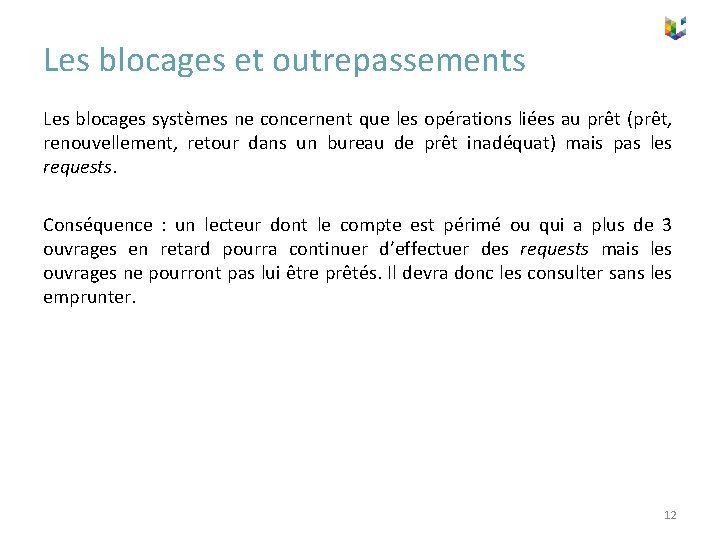 Les blocages et outrepassements

Les blocages systèmes ne concernent que les opérations liées au prêt (prêt, renouvellement, retour dans un bureau de prêt inadéquat) mais pas les requests.

Conséquence : un lecteur dont le compte est périmé ou qui a plus de 3 ouvrages en retard pourra continuer d'effectuer des requests mais les ouvrages ne pourront pas lui être prêtés. Il devra donc les consulter sans les emprunter.

12